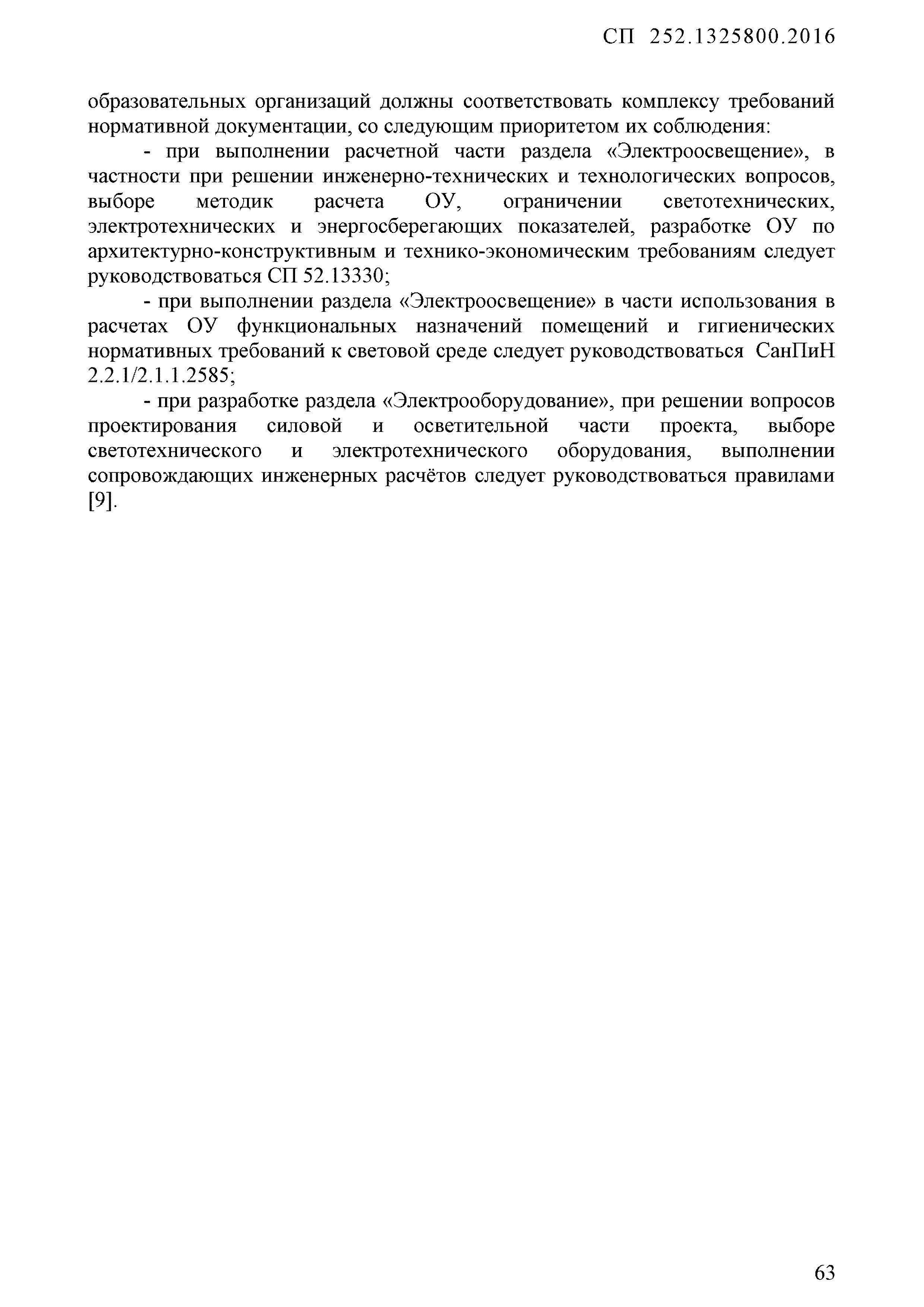 СП 252.1325800.2016

образовательных организаций должны соответствовать комплексу требований нормативной документации, со следующим приоритетом их соблюдения:

- при выполнении расчетной части раздела «Электроосвещение», в частности при решении инженерно-технических и технологических вопросов, выборе методик расчета ОУ, ограничении светотехнических, электротехнических и энергосберегающих показателей, разработке ОУ по архитектурно-конструктивным и технико-экономическим требованиям следует руководствоваться СП 52.13330;

- при выполнении раздела «Электроосвещение» в части использования в расчетах ОУ функциональных назначений помещений и гигиенических нормативных требований к световой среде следует руководствоваться СанПиН 2.2.1/2.1.1.2585;

- при разработке раздела «Электрооборудование», при решении вопросов проектирования силовой и осветительной части проекта, выборе светотехнического и электротехнического оборудования, выполнении сопровождающих инженерных расчётов следует руководствоваться правилами [9].

63